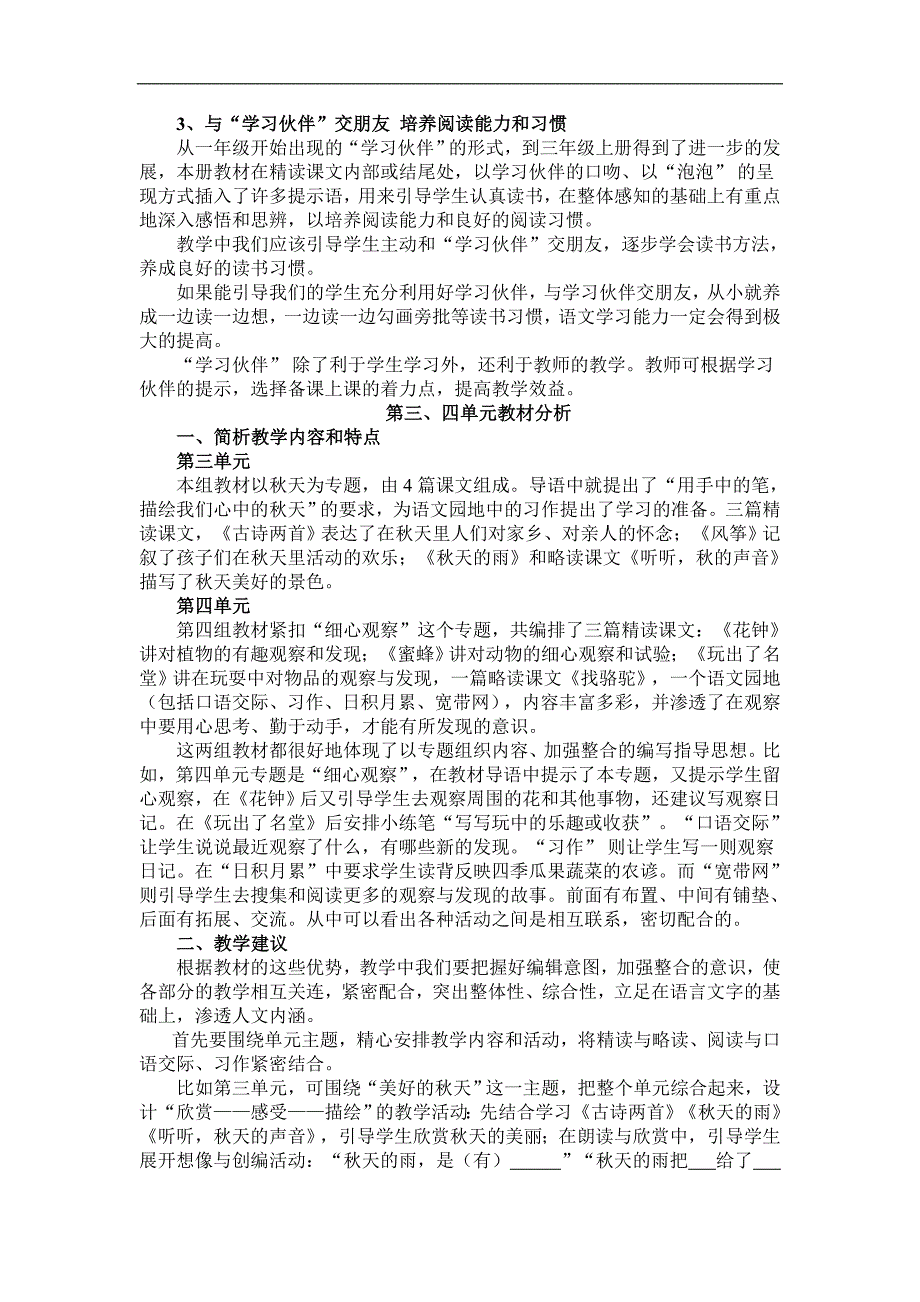 3、与“学习伙伴”交朋友 培养阅读能力和习惯

从一年级开始出现的“学习伙伴”的形式，到三年级上册得到了进一步的发展，本册教材在精读课文内部或结尾处，以学习伙伴的口吻、以“泡泡” 的呈现方式插入了许多提示语，用来引导学生认真读书，在整体感知的基础上有重点地深入感悟和思辨，以培养阅读能力和良好的阅读习惯。

教学中我们应该引导学生主动和“学习伙伴”交朋友，逐步学会读书方法，养成良好的读书习惯。

如果能引导我们的学生充分利用好学习伙伴，与学习伙伴交朋友，从小就养成一边读一边想，一边读一边勾画旁批等读书习惯，语文学习能力一定会得到极大的提高。

“学习伙伴” 除了利于学生学习外，还利于教师的教学。教师可根据学习伙伴的提示，选择备课上课的着力点，提高教学效益。

第三、四单元教材分析

一、简析教学内容和特点

第三单元

本组教材以秋天为专题，由 4 篇课文组成。导语中就提出了“用手中的笔，描绘我们心中的秋天”的要求，为语文园地中的习作提出了学习的准备。三篇精读课文，《古诗两首》表达了在秋天里人们对家乡、对亲人的怀念；《风筝》记叙了孩子们在秋天里活动的欢乐；《秋天的雨》和略读课文《听听，秋的声音》描写了秋天美好的景色。

第四单元

第四组教材紧扣“细心观察”这个专题，共编排了三篇精读课文：《花钟》讲对植物的有趣观察和发现；《蜜蜂》讲对动物的细心观察和试验；《玩出了名堂》讲在玩耍中对物品的观察与发现，一篇略读课文《找骆驼》，一个语文园地（包括口语交际、习作、日积月累、宽带网），内容丰富多彩，并渗透了在观察中要用心思考、勤于动手，才能有所发现的意识。

这两组教材都很好地体现了以专题组织内容、加强整合的编写指导思想。比如，第四单元专题是“细心观察”，在教材导语中提示了本专题，又提示学生留心观察，在《花钟》后又引导学生去观察周围的花和其他事物，还建议写观察日记。在《玩出了名堂》后安排小练笔“写写玩中的乐趣或收获”。“口语交际”让学生说说最近观察了什么，有哪些新的发现。“习作” 则让学生写一则观察日记。在“日积月累”中要求学生读背反映四季瓜果蔬菜的农谚。而“宽带网”则引导学生去搜集和阅读更多的观察与发现的故事。前面有布置、中间有铺垫、后面有拓展、交流。从中可以看出各种活动之间是相互联系，密切配合的。

二、教学建议

根据教材的这些优势，教学中我们要把握好编辑意图，加强整合的意识，使各部分的教学相互关连，紧密配合，突出整体性、综合性，立足在语言文字的基础上，渗透人文内涵。

首先要围绕单元主题，精心安排教学内容和活动，将精读与略读、阅读与口语交际、习作紧密结合。

比如第三单元，可围绕“美好的秋天”这一主题，把整个单元综合起来，设计“欣赏——感受——描绘”的教学活动：先结合学习《古诗两首》《秋天的雨》《听听，秋天的声音》，引导学生欣赏秋天的美丽；在朗读与欣赏中，引导学生展开想像与创编活动：“秋天的雨，是（有）______”“秋天的雨把___给了___